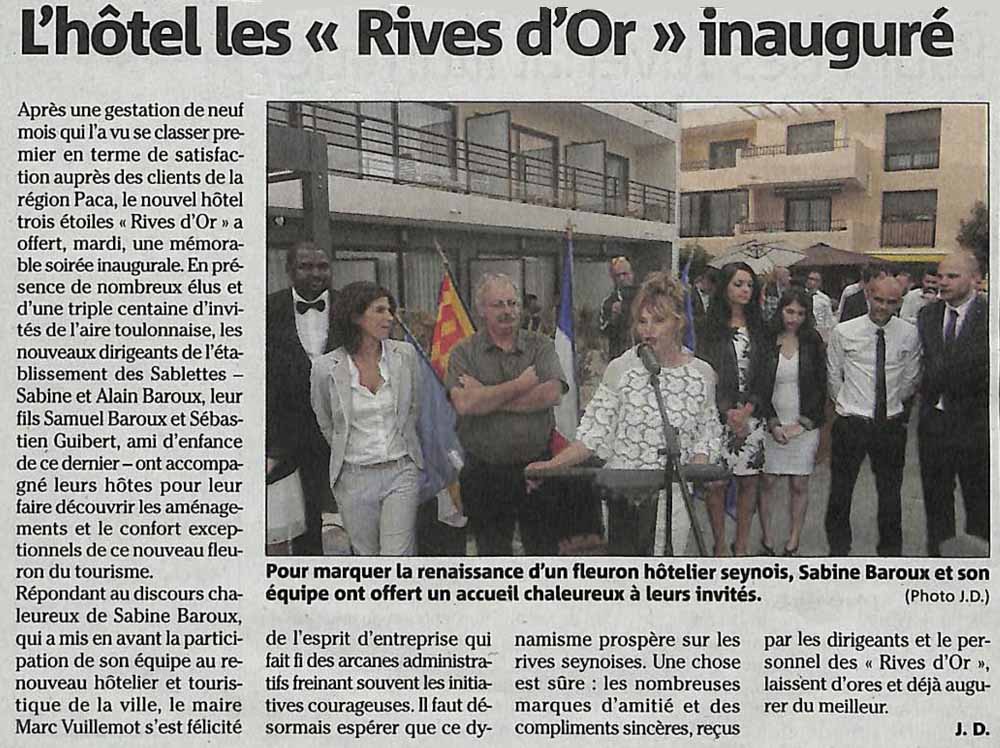 L'hôtel les « Rives d'Or » inauguré

Après une gestation de neuf mois qui l'a vu se classer premier en terme de satisfaction auprès des clients de la région Paca, le nouvel hôtel trois étoiles « Rives d'Or » a offert, mardi, une mémorable soirée inaugurale. En présence de nombreux élus et d'une triple centaine d'invités de l'aire toulonnaise, les nouveaux dirigeants de l'établissement des Sablettes – Sabine et Alain Baroux, leur fils Samuel Baroux et Sébastien Guibert, ami d'enfance de ce dernier – ont accompagné leurs hôtes pour leur faire découvrir les aménagements et le confort exceptionnels de ce nouveau fleuron du tourisme.

Répondant au discours chaleureux de Sabine Baroux, qui a mis en avant la participation de son équipe au renouveau hôtelier et touristique de la ville, le maire Marc Vuillemot s'est félicité de l'esprit d'entreprise qui fait fi des arcanes administratifs freinant souvent les initiatives courageuses. Il faut désormais espérer que ce dynamisme prospère sur les rives seynoises. Une chose est sûre : les nombreuses marques d'amitié et des compliments sincères, reçus par les dirigeants et le personnel des « Rives d'Or », laissent d'ores et déjà augurer du meilleur.

J. D.

Pour marquer la renaissance d'un fleuron hôtelier seynois, Sabine Baroux et son équipe ont offert un accueil chaleureux à leurs invités.

(Photo J.D.)